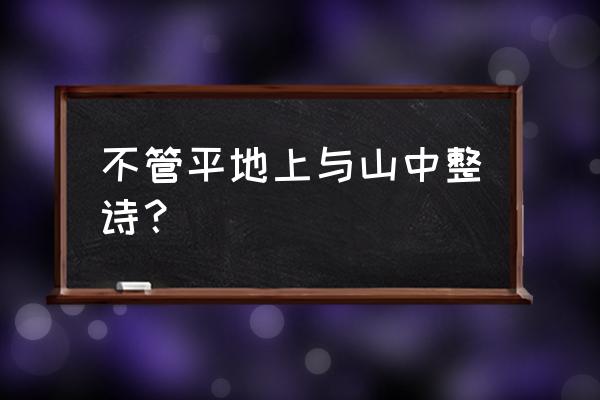 不管平地上与山中整诗？